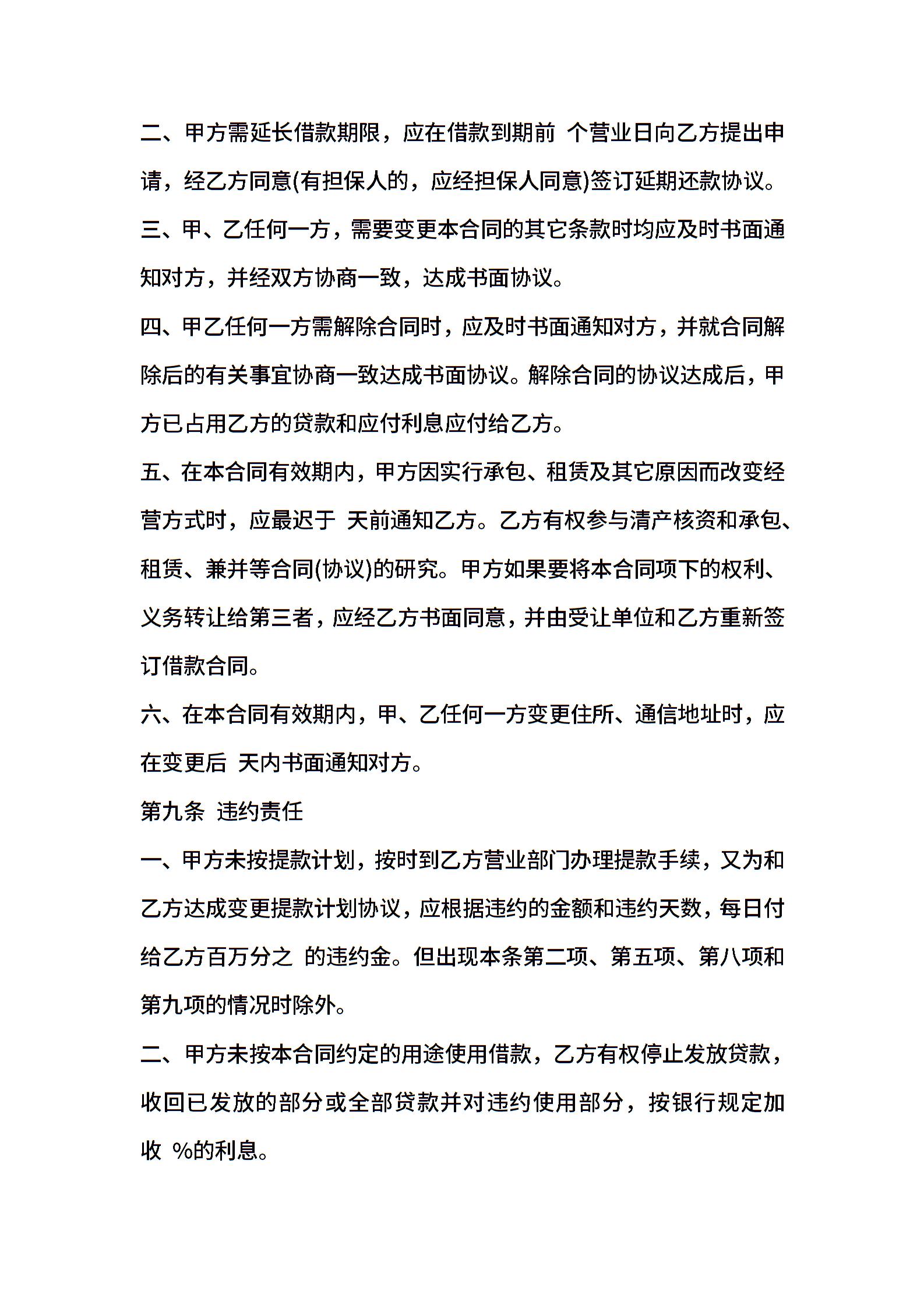 二、甲方需延长借款期限，应在借款到期前 个营业日向乙方提出申请，经乙方同意(有担保人的，应经担保人同意)签订延期还款协议。

三、甲、乙任何一方，需要变更本合同的其它条款时均应及时书面通知对方，并经双方协商一致，达成书面协议。

四、甲乙任何一方需解除合同时，应及时书面通知对方，并就合同解除后的有关事宜协商一致达成书面协议。解除合同的协议达成后，甲方已占用乙方的贷款和应付利息应付给乙方。

五、在本合同有效期内，甲方因实行承包、租赁及其它原因而改变经营方式时，应最迟于 天前通知乙方。乙方有权参与清产核资和承包、租赁、兼并等合同(协议)的研究。甲方如果要将本合同项下的权利、义务转让给第三者，应经乙方书面同意，并由受让单位和乙方重新签订借款合同。

六、在本合同有效期内，甲、乙任何一方变更住所、通信地址时，应在变更后 天内书面通知对方。

第九条 违约责任

一、甲方未按提款计划，按时到乙方营业部门办理提款手续，又为和乙方达成变更提款计划协议，应根据违约的金额和违约天数，每日付给乙方百万分之 的违约金。但出现本条第二项、第五项、第八项和第九项的情况时除外。

二、甲方未按本合同约定的用途使用借款，乙方有权停止发放贷款，收回已发放的部分或全部贷款并对违约使用部分，按银行规定加收 %的利息。